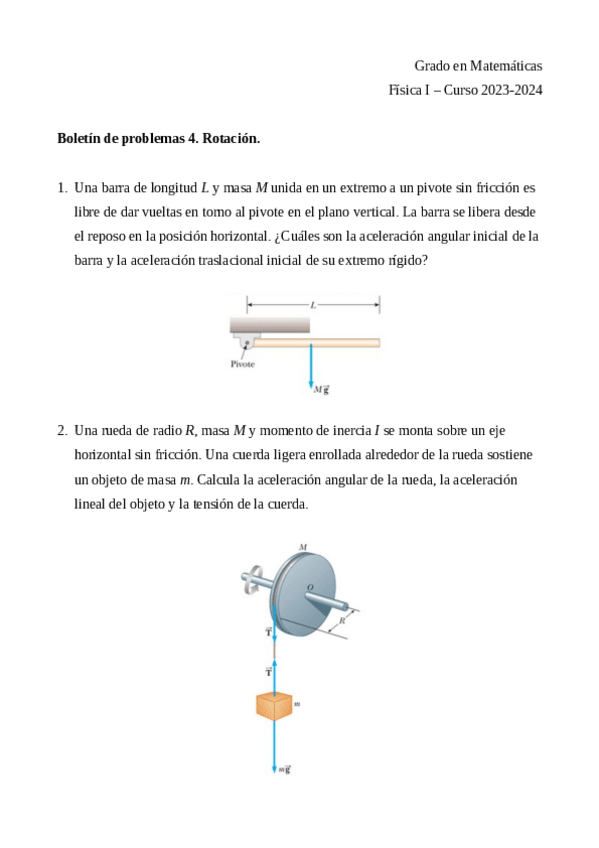 Grado en Matemáticas

Física I – Curso 2023-2024

**Boletín de problemas 4. Rotación.**

1. Una barra de longitud $L$ y masa $M$ unida en un extremo a un pivote sin fricción es libre de dar vueltas en torno al pivote en el plano vertical. La barra se libera desde el reposo en la posición horizontal. ¿Cuáles son la aceleración angular inicial de la barra y la aceleración traslacional inicial de su extremo rígido?

$L$

Pivote

$M\vec{g}$

2. Una rueda de radio $R$, masa $M$ y momento de inercia $I$ se monta sobre un eje horizontal sin fricción. Una cuerda ligera enrollada alrededor de la rueda sostiene un objeto de masa $m$. Calcula la aceleración angular de la rueda, la aceleración lineal del objeto y la tensión de la cuerda.

$M$

$O$

$R$

$\vec{T}$

$\vec{T}$

$m$

$m\vec{g}$